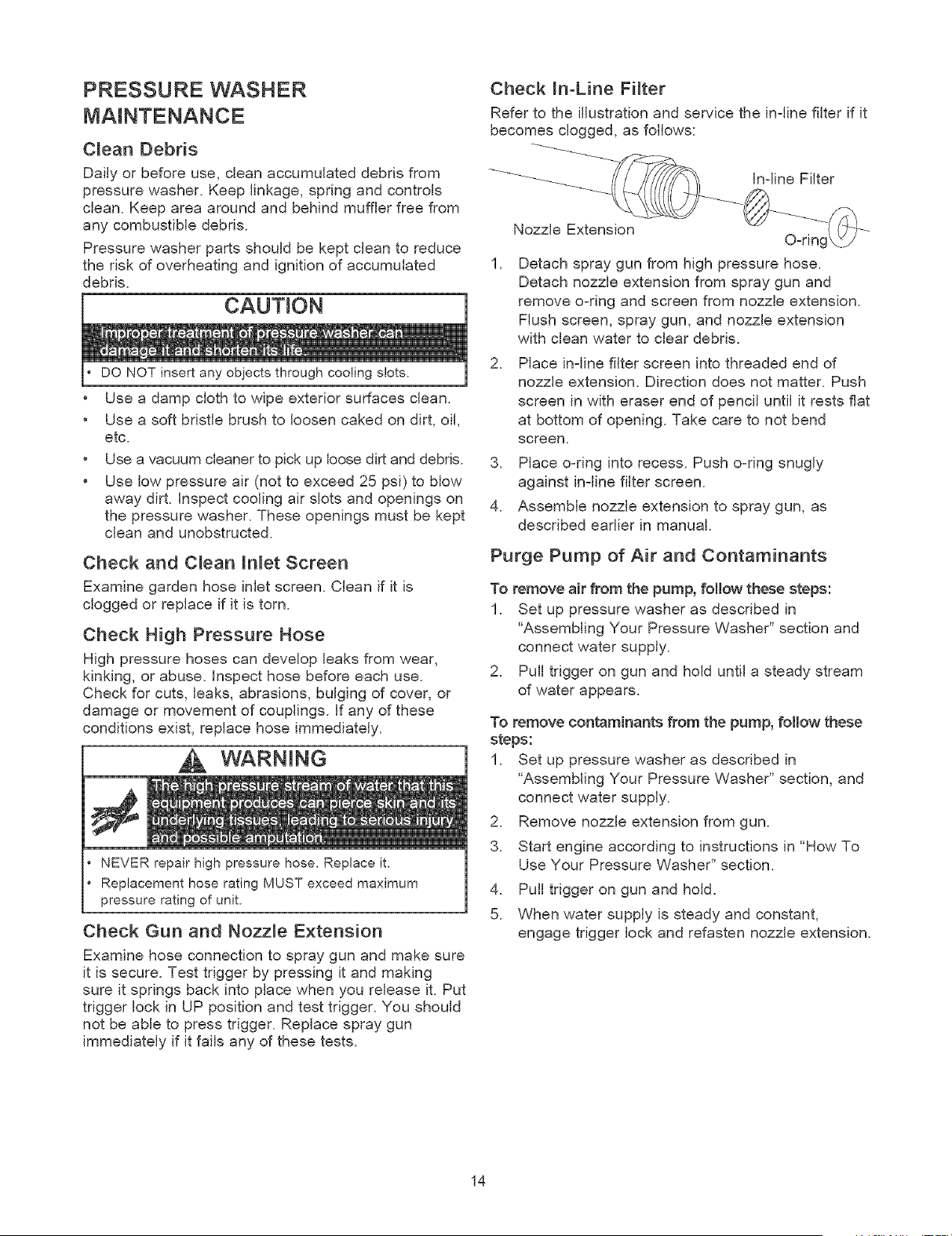 PRESSURE WASHER MAINTENANCE

Clean Debris

Daily or before use, clean accumulated debris from pressure washer. Keep linkage, spring and controls clean. Keep area around and behind muffler free from any combustible debris.

Pressure washer parts should be kept clean to reduce the risk of overheating and ignition of accumulated debris.

CAUTION

Improper treatment of pressure washer can damage it and shorten its life.

• DO NOT insert any objects through cooling slots.

• Use a damp cloth to wipe exterior surfaces clean.
• Use a soft bristle brush to loosen caked on dirt, oil, etc.
• Use a vacuum cleaner to pick up loose dirt and debris.
• Use low pressure air (not to exceed 25 psi) to blow away dirt. Inspect cooling air slots and openings on the pressure washer. These openings must be kept clean and unobstructed.

Check and Clean Inlet Screen

Examine garden hose inlet screen. Clean if it is clogged or replace if it is torn.

Check High Pressure Hose

High pressure hoses can develop leaks from wear, kinking, or abuse. Inspect hose before each use. Check for cuts, leaks, abrasions, bulging of cover, or damage or movement of couplings. If any of these conditions exist, replace hose immediately.

WARNING

The high pressure stream of water that this equipment produces can pierce skin and its underlying tissues, leading to serious injury and possible amputation.

• NEVER repair high pressure hose. Replace it.
• Replacement hose rating MUST exceed maximum pressure rating of unit.

Check Gun and Nozzle Extension

Examine hose connection to spray gun and make sure it is secure. Test trigger by pressing it and making sure it springs back into place when you release it. Put trigger lock in UP position and test trigger. You should not be able to press trigger. Replace spray gun immediately if it fails any of these tests.

Check In-Line Filter

Refer to the illustration and service the in-line filter if it becomes clogged, as follows:

In-line Filter
Nozzle Extension
O-ring

1. Detach spray gun from high pressure hose. Detach nozzle extension from spray gun and remove o-ring and screen from nozzle extension. Flush screen, spray gun, and nozzle extension with clean water to clear debris.
2. Place in-line filter screen into threaded end of nozzle extension. Direction does not matter. Push screen in with eraser end of pencil until it rests flat at bottom of opening. Take care to not bend screen.
3. Place o-ring into recess. Push o-ring snugly against in-line filter screen.
4. Assemble nozzle extension to spray gun, as described earlier in manual.

Purge Pump of Air and Contaminants

To remove air from the pump, follow these steps:

1. Set up pressure washer as described in "Assembling Your Pressure Washer" section and connect water supply.
2. Pull trigger on gun and hold until a steady stream of water appears.

To remove contaminants from the pump, follow these steps:

1. Set up pressure washer as described in "Assembling Your Pressure Washer" section, and connect water supply.
2. Remove nozzle extension from gun.
3. Start engine according to instructions in "How To Use Your Pressure Washer" section.
4. Pull trigger on gun and hold.
5. When water supply is steady and constant, engage trigger lock and refasten nozzle extension.

14